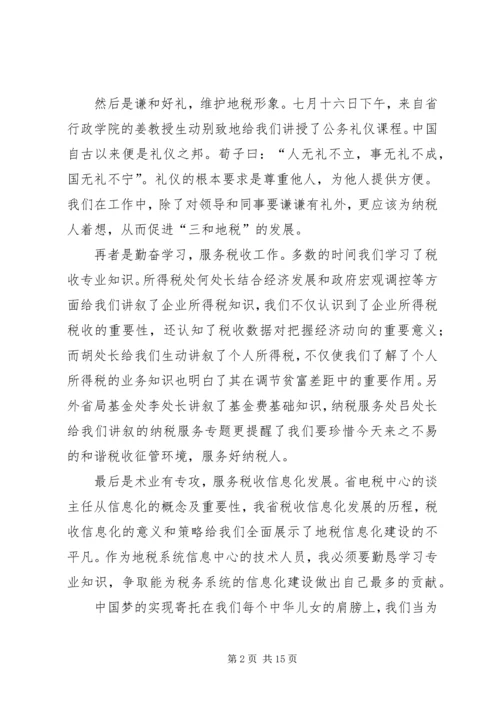 然后是谦和好礼，维护地税形象。七月十六日下午，来自省行政学院的姜教授生动别致地给我们讲授了公务礼仪课程。中国自古以来便是礼仪之邦。荀子曰：“人无礼不立，事无礼不成，国无礼不宁”。礼仪的根本要求是尊重他人，为他人提供方便。我们在工作中，除了对领导和同事要谦谦有礼外，更应该为纳税人着想，从而促进“三和地税”的发展。

再者是勤奋学习，服务税收工作。多数的时间我们学习了税收专业知识。所得税处何处长结合经济发展和政府宏观调控等方面给我们讲叙了企业所得税知识，我们不仅认识到了企业所得税税收的重要性，还认知了税收数据对把握经济动向的重要意义；而胡处长给我们生动讲叙了个人所得税，不仅使我们了解了个人所得税的业务知识也明白了其在调节贫富差距中的重要作用。另外省局基金处李处长讲叙了基金费基础知识，纳税服务处吕处长给我们讲叙的纳税服务专题更提醒了我们要珍惜今天来之不易的和谐税收征管环境，服务好纳税人。

最后是术业有专攻，服务税收信息化发展。省电税中心的谈主任从信息化的概念及重要性，我省税收信息化发展的历程，税收信息化的意义和策略给我们全面展示了地税信息化建设的不平凡。作为地税系统信息中心的技术人员，我必须要勤恳学习专业知识，争取能为税务系统的信息化建设做出自己最多的贡献。

中国梦的实现寄托在我们每个中华儿女的肩膀上，我们当为

第 2 页 共 15 页